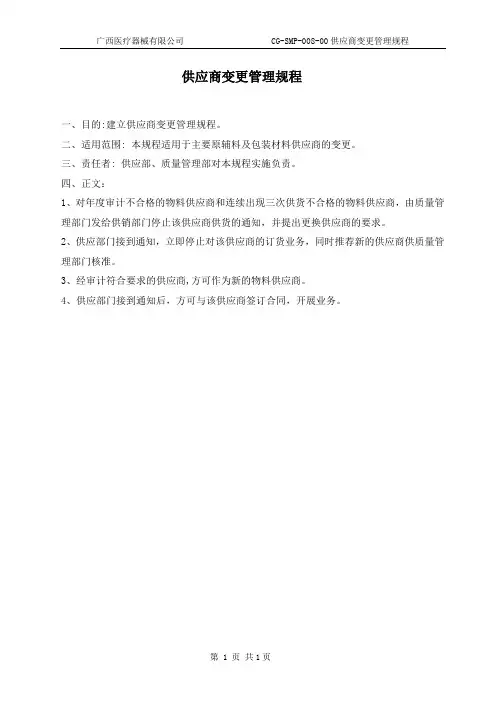 广西医疗器械有限公司 CG-SMP-008-00 供应商变更管理规程

供应商变更管理规程

一、目的:建立供应商变更管理规程。

二、适用范围：本规程适用于主要原辅料及包装材料供应商的变更。

三、责任者：供应部、质量管理部对本规程实施负责。

四、正文：

1、对年度审计不合格的物料供应商和连续出现三次供货不合格的物料供应商，由质量管理部门发给供销部门停止该供应商供货的通知，并提出更换供应商的要求。

2、供应部门接到通知，立即停止对该供应商的订货业务，同时推荐新的供应商供质量管理部门核准。

3、经审计符合要求的供应商,方可作为新的物料供应商。

4、供应部门接到通知后，方可与该供应商签订合同，开展业务。

第 1 页 共 1 页